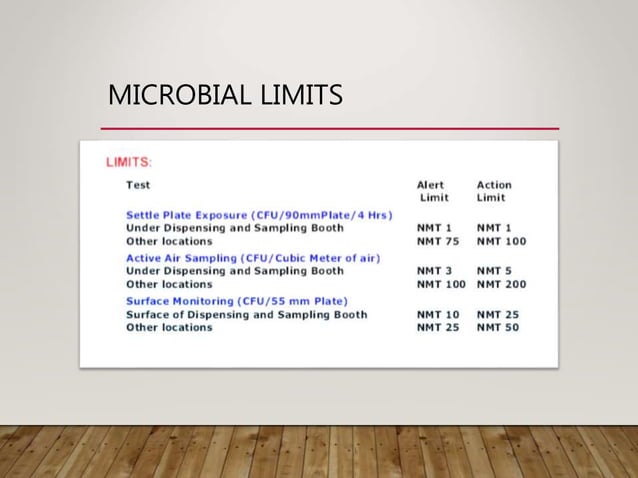 MICROBIAL LIMITS

LIMITS:

| Test | Alert Limit | Action Limit |
|---|---|---|
| Settle Plate Exposure (CFU/90mmPlate/4 Hrs) | | |
| Under Dispensing and Sampling Booth | NMT 1 | NMT 1 |
| Other locations | NMT 75 | NMT 100 |
| Active Air Sampling (CFU/Cubic Meter of air) | | |
| Under Dispensing and Sampling Booth | NMT 3 | NMT 5 |
| Other locations | NMT 100 | NMT 200 |
| Surface Monitoring (CFU/55 mm Plate) | | |
| Surface of Dispensing and Sampling Booth | NMT 10 | NMT 25 |
| Other locations | NMT 25 | NMT 50 |